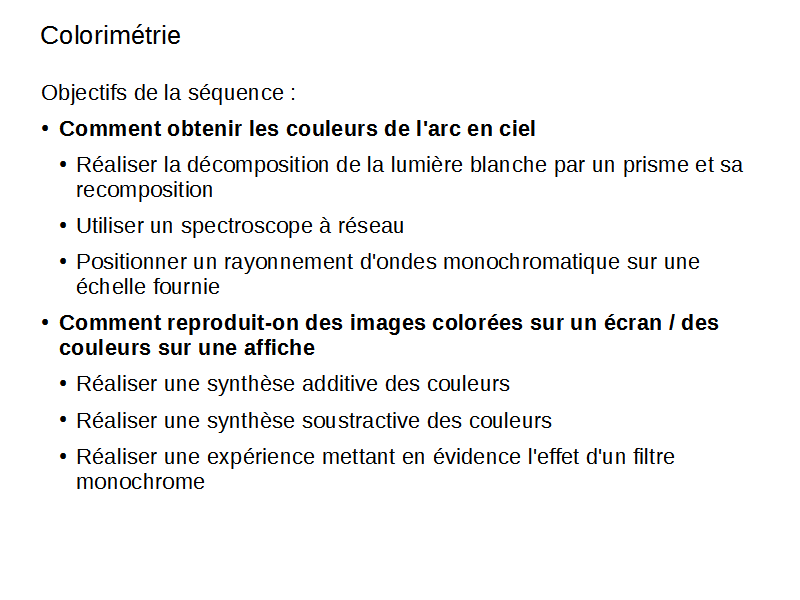 Colorimétrie

Objectifs de la séquence :

• Comment obtenir les couleurs de l'arc en ciel
• Réaliser la décomposition de la lumière blanche par un prisme et sa recomposition
• Utiliser un spectroscope à réseau
• Positionner un rayonnement d'ondes monochromatique sur une échelle fournie
• Comment reproduit-on des images colorées sur un écran / des couleurs sur une affiche
• Réaliser une synthèse additive des couleurs
• Réaliser une synthèse soustractive des couleurs
• Réaliser une expérience mettant en évidence l'effet d'un filtre monochrome